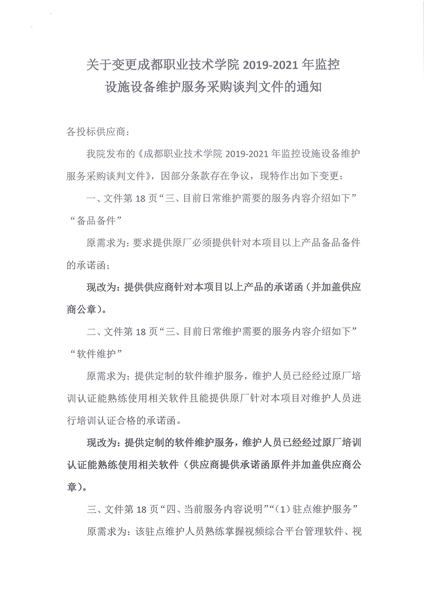 关于变更成都职业技术学院 2019-2021 年监控设施设备维护服务采购谈判文件的通知

各投标供应商：

我院发布的《成都职业技术学院 2019-2021 年监控设施设备维护服务采购谈判文件》，因部分条款存在争议，现特作出如下变更：

一、文件第 18 页“三、目前日常维护需要的服务内容介绍如下”“备品备件”

原需求为：要求提供原厂必须提供针对本项目以上产品备品备件的承诺函；

现改为：提供供应商针对本项目以上产品的承诺函（并加盖供应商公章）。

二、文件第 18 页“三、目前日常维护需要的服务内容介绍如下”“软件维护”

原需求为：提供定制的软件维护服务，维护人员已经经过原厂培训认证能熟练使用相关软件且能提供原厂针对本项目对维护人员进行培训认证合格的承诺函。

现改为：提供定制的软件维护服务，维护人员已经经过原厂培训认证能熟练使用相关软件（供应商提供承诺函原件并加盖供应商公章）。

三、文件第 18 页“四、当前服务内容说明”“（1）驻点维护服务”

原需求为：该驻点维护人员熟练掌握视频综合平台管理软件、视